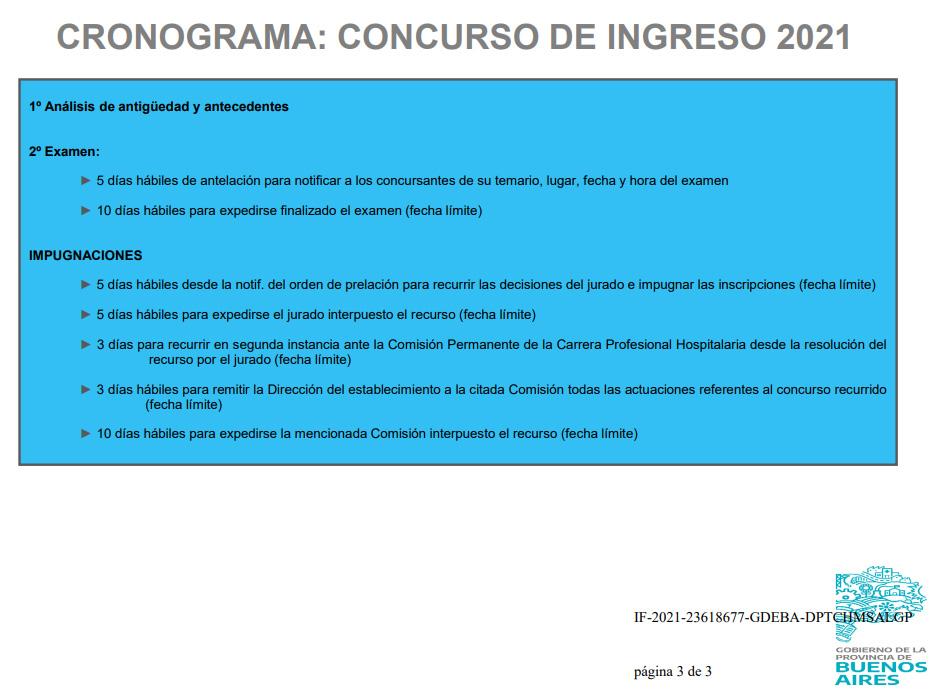 CRONOGRAMA: CONCURSO DE INGRESO 2021

1º Análisis de antigüedad y antecedentes

2º Examen:

► 5 días hábiles de antelación para notificar a los concursantes de su temario, lugar, fecha y hora del examen

► 10 días hábiles para expedirse finalizado el examen (fecha límite)

IMPUGNACIONES

► 5 días hábiles desde la notif. del orden de prelación para recurrir las decisiones del jurado e impugnar las inscripciones (fecha límite)

► 5 días hábiles para expedirse el jurado interpuesto el recurso (fecha límite)

► 3 días para recurrir en segunda instancia ante la Comisión Permanente de la Carrera Profesional Hospitalaria desde la resolución del recurso por el jurado (fecha límite)

► 3 días hábiles para remitir la Dirección del establecimiento a la citada Comisión todas las actuaciones referentes al concurso recurrido (fecha límite)

► 10 días hábiles para expedirse la mencionada Comisión interpuesto el recurso (fecha límite)

IF-2021-23618677-GDEBA-DPTCHMSALGP

página 3 de 3

GOBIERNO DE LA PROVINCIA DE BUENOS AIRES